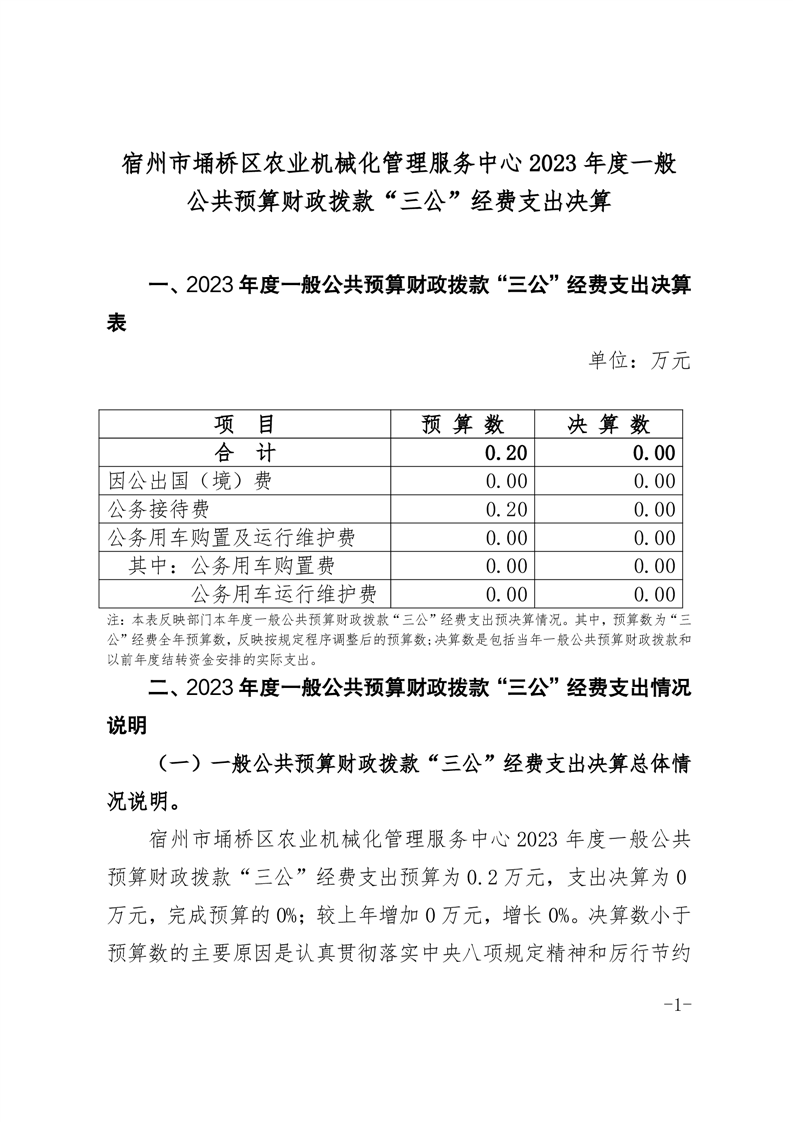 宿州市埇桥区农业机械化管理服务中心2023年度一般公共预算财政拨款“三公”经费支出决算

一、2023年度一般公共预算财政拨款“三公”经费支出决算表

单位：万元

| 项　目 | 预 算 数 | 决 算 数 |
|---|---|---|
| 合　计 | 0.20 | 0.00 |
| 因公出国（境）费 | 0.00 | 0.00 |
| 公务接待费 | 0.20 | 0.00 |
| 公务用车购置及运行维护费 | 0.00 | 0.00 |
| 其中：公务用车购置费 | 0.00 | 0.00 |
| 公务用车运行维护费 | 0.00 | 0.00 |

注：本表反映部门本年度一般公共预算财政拨款“三公”经费支出预决算情况。其中，预算数为“三公”经费全年预算数，反映按规定程序调整后的预算数；决算数是包括当年一般公共预算财政拨款和以前年度结转资金安排的实际支出。

二、2023年度一般公共预算财政拨款“三公”经费支出情况说明

（一）一般公共预算财政拨款“三公”经费支出决算总体情况说明。

宿州市埇桥区农业机械化管理服务中心2023年度一般公共预算财政拨款“三公”经费支出预算为0.2万元，支出决算为0万元，完成预算的0%；较上年增加0万元，增长0%。决算数小于预算数的主要原因是认真贯彻落实中央八项规定精神和厉行节约

-1-